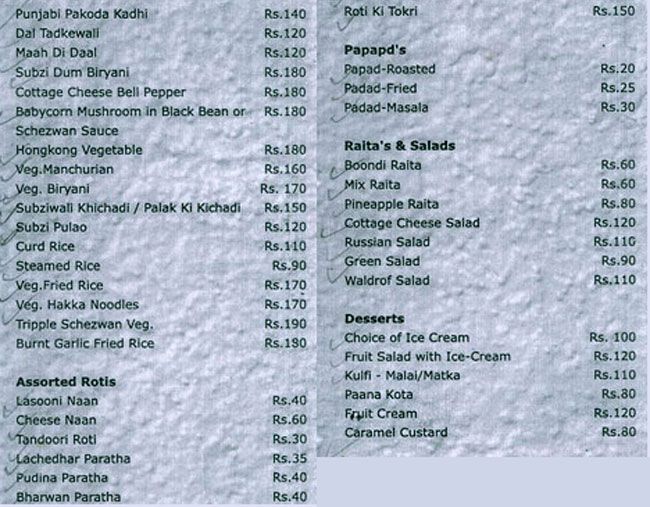 Punjabi Pakoda Kadhi Rs.140
Dal Tadkewali Rs.120
Maah Di Daal Rs.120
Subzi Dum Biryani Rs.180
Cottage Cheese Bell Pepper Rs.180
Babycorn Mushroom in Black Bean or Schezwan Sauce Rs.180
Hongkong Vegetable Rs.180
Veg.Manchurian Rs.160
Veg. Biryani Rs. 170
Subziwali Khichadi / Palak Ki Kichadi Rs.150
Subzi Pulao Rs.120
Curd Rice Rs.110
Steamed Rice Rs.90
Veg.Fried Rice Rs.170
Veg. Hakka Noodles Rs.170
Tripple Schezwan Veg. Rs.190
Burnt Garlic Fried Rice Rs.180

Assorted Rotis
Lasooni Naan Rs.40
Cheese Naan Rs.60
Tandoori Roti Rs.30
Lachedhar Paratha Rs.35
Pudina Paratha Rs.40
Bharwan Paratha Rs.40

Roti Ki Tokri Rs.150

Papapd's
Papad-Roasted Rs.20
Padad-Fried Rs.25
Padad-Masala Rs.30

Raita's & Salads
Boondi Raita Rs.60
Mix Raita Rs.60
Pineapple Raita Rs.80
Cottage Cheese Salad Rs.120
Russian Salad Rs.110
Green Salad Rs.90
Waldrof Salad Rs.110

Desserts
Choice of Ice Cream Rs. 100
Fruit Salad with Ice-Cream Rs.120
Kulfi - Malai/Matka Rs.110
Paana Kota Rs.80
Fruit Cream Rs.120
Caramel Custard Rs.80